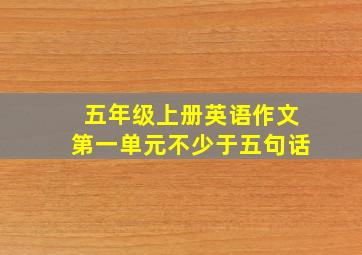 五年级上册英语作文
第一单元不少于五句话